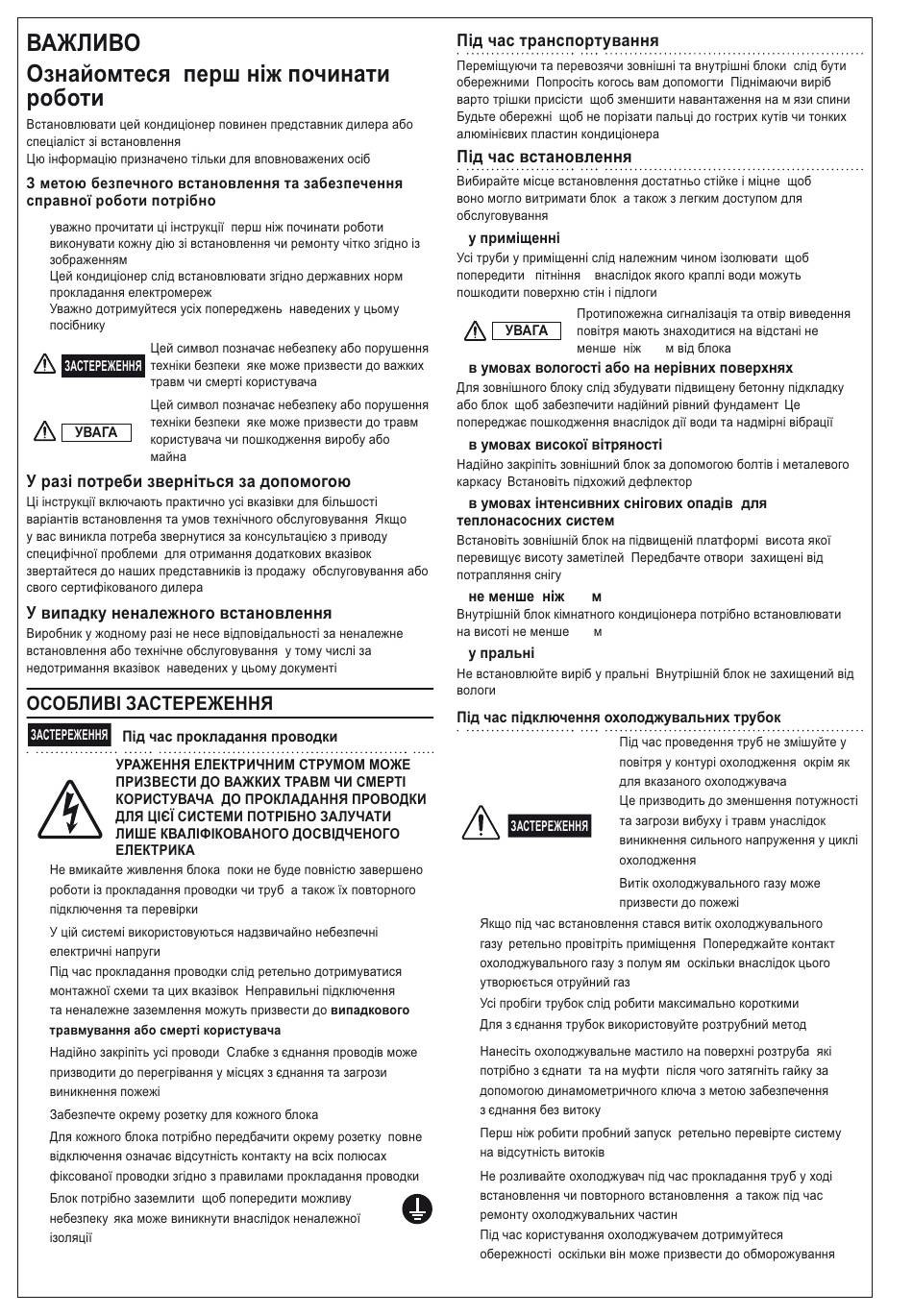 ВАЖЛИВО

Ознайомтеся перш ніж починати роботи

Встановлювати цей кондиціонер повинен представник дилера або спеціаліст зі встановлення
Цю інформацію призначено тільки для вповноважених осіб

З метою безпечного встановлення та забезпечення справної роботи потрібно

уважно прочитати ці інструкції перш ніж починати роботи
виконувати кожну дію зі встановлення чи ремонту чітко згідно із зображенням
Цей кондиціонер слід встановлювати згідно державних норм прокладання електромереж
Уважно дотримуйтеся усіх попереджень наведених у цьому посібнику

ЗАСТЕРЕЖЕННЯ Цей символ позначає небезпеку або порушення техніки безпеки яке може призвести до важких травм чи смерті користувача

УВАГА Цей символ позначає небезпеку або порушення техніки безпеки яке може призвести до травм користувача чи пошкодження виробу або майна

У разі потреби зверніться за допомогою

Ці інструкції включають практично усі вказівки для більшості варіантів встановлення та умов технічного обслуговування Якщо у вас виникла потреба звернутися за консультацією з приводу специфічної проблеми для отримання додаткових вказівок звертайтеся до наших представників із продажу обслуговування або свого сертифікованого дилера

У випадку неналежного встановлення

Виробник у жодному разі не несе відповідальності за неналежне встановлення або технічне обслуговування у тому числі за недотримання вказівок наведених у цьому документі

ОСОБЛИВІ ЗАСТЕРЕЖЕННЯ

ЗАСТЕРЕЖЕННЯ Під час прокладання проводки

УРАЖЕННЯ ЕЛЕКТРИЧНИМ СТРУМОМ МОЖЕ ПРИЗВЕСТИ ДО ВАЖКИХ ТРАВМ ЧИ СМЕРТІ КОРИСТУВАЧА ДО ПРОКЛАДАННЯ ПРОВОДКИ ДЛЯ ЦІЄЇ СИСТЕМИ ПОТРІБНО ЗАЛУЧАТИ ЛИШЕ КВАЛІФІКОВАНОГО ДОСВІДЧЕНОГО ЕЛЕКТРИКА

Не вмикайте живлення блока поки не буде повністю завершено роботи із прокладання проводки чи труб а також їх повторного підключення та перевірки

У цій системі використовуються надзвичайно небезпечні електричні напруги

Під час прокладання проводки слід ретельно дотримуватися монтажної схеми та цих вказівок Неправильні підключення та неналежне заземлення можуть призвести до випадкового травмування або смерті користувача

Надійно закріпіть усі проводи Слабке з єднання проводів може призводити до перегрівання у місцях з єднання та загрози виникнення пожежі

Забезпечте окрему розетку для кожного блока

Для кожного блока потрібно передбачити окрему розетку повне відключення означає відсутність контакту на всіх полюсах фіксованої проводки згідно з правилами прокладання проводки

Блок потрібно заземлити щоб попередити можливу небезпеку яка може виникнути внаслідок неналежної ізоляції

Під час транспортування

Переміщуючи та перевозячи зовнішні та внутрішні блоки слід бути обережними Попросіть когось вам допомогти Піднімаючи виріб варто трішки присісти щоб зменшити навантаження на м язи спини Будьте обережні щоб не порізати пальці до гострих кутів чи тонких алюмінієвих пластин кондиціонера

Під час встановлення

Вибирайте місце встановлення достатньо стійке і міцне щоб воно могло витримати блок а також з легким доступом для обслуговування

у приміщенні

Усі труби у приміщенні слід належним чином ізолювати щоб попередити пітніння внаслідок якого краплі води можуть пошкодити поверхню стін і підлоги

УВАГА Протипожежна сигналізація та отвір виведення повітря мають знаходитися на відстані не менше ніж м від блока

в умовах вологості або на нерівних поверхнях

Для зовнішнього блоку слід збудувати підвищену бетонну підкладку або блок щоб забезпечити надійний рівний фундамент Це попереджає пошкодження внаслідок дії води та надмірні вібрації

в умовах високої вітряності

Надійно закріпіть зовнішній блок за допомогою болтів і металевого каркасу Встановіть підхожий дефлектор

в умовах інтенсивних снігових опадів для теплонасосних систем

Встановіть зовнішній блок на підвищеній платформі висота якої перевищує висоту заметілей Передбачте отвори захищені від потрапляння снігу

не менше ніж м

Внутрішній блок кімнатного кондиціонера потрібно встановлювати на висоті не менше м

у пральні

Не встановлюйте виріб у пральні Внутрішній блок не захищений від вологи

Під час підключення охолоджувальних трубок

ЗАСТЕРЕЖЕННЯ

Під час проведення труб не змішуйте у повітря у контурі охолодження окрім як для вказаного охолоджувача
Це призводить до зменшення потужності та загрози вибуху і травм унаслідок виникнення сильного напруження у циклі охолодження

Витік охолоджувального газу може призвести до пожежі

Якщо під час встановлення стався витік охолоджувального газу ретельно провітріть приміщення Попереджайте контакт охолоджувального газу з полум ям оскільки внаслідок цього утворюється отруйний газ

Усі пробіги трубок слід робити максимально короткими

Для з єднання трубок використовуйте розтрубний метод

Нанесіть охолоджувальне мастило на поверхні розтруба які потрібно з єднати та на муфти після чого затягніть гайку за допомогою динамометричного ключа з метою забезпечення з єднання без витоку

Перш ніж робити пробний запуск ретельно перевірте систему на відсутність витоків

Не розливайте охолоджувач під час прокладання труб у ході встановлення чи повторного встановлення а також під час ремонту охолоджувальних частин

Під час користування охолоджувачем дотримуйтеся обережності оскільки він може призвести до обморожування